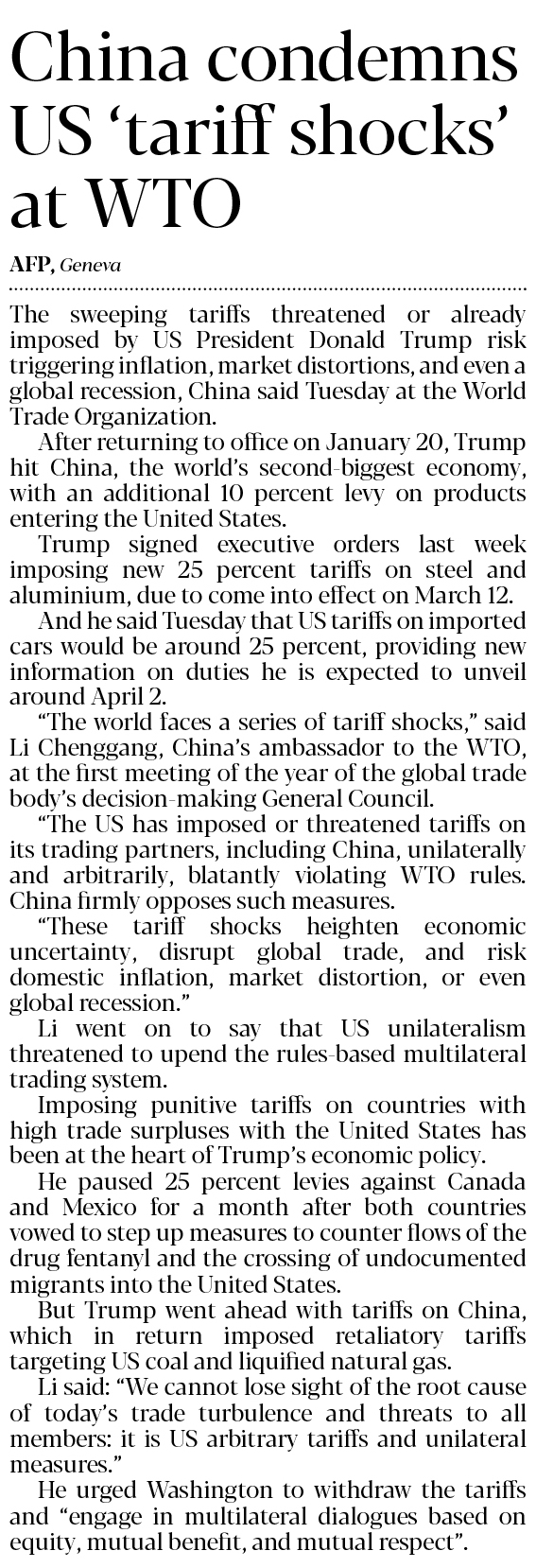 China condemns US 'tariff shocks' at WTO

AFP, Geneva

The sweeping tariffs threatened or already imposed by US President Donald Trump risk triggering inflation, market distortions, and even a global recession, China said Tuesday at the World Trade Organization.

After returning to office on January 20, Trump hit China, the world's second-biggest economy, with an additional 10 percent levy on products entering the United States.

Trump signed executive orders last week imposing new 25 percent tariffs on steel and aluminium, due to come into effect on March 12.

And he said Tuesday that US tariffs on imported cars would be around 25 percent, providing new information on duties he is expected to unveil around April 2.

"The world faces a series of tariff shocks," said Li Chenggang, China's ambassador to the WTO, at the first meeting of the year of the global trade body's decision-making General Council.

"The US has imposed or threatened tariffs on its trading partners, including China, unilaterally and arbitrarily, blatantly violating WTO rules. China firmly opposes such measures.

"These tariff shocks heighten economic uncertainty, disrupt global trade, and risk domestic inflation, market distortion, or even global recession."

Li went on to say that US unilateralism threatened to upend the rules-based multilateral trading system.

Imposing punitive tariffs on countries with high trade surpluses with the United States has been at the heart of Trump's economic policy.

He paused 25 percent levies against Canada and Mexico for a month after both countries vowed to step up measures to counter flows of the drug fentanyl and the crossing of undocumented migrants into the United States.

But Trump went ahead with tariffs on China, which in return imposed retaliatory tariffs targeting US coal and liquified natural gas.

Li said: "We cannot lose sight of the root cause of today's trade turbulence and threats to all members: it is US arbitrary tariffs and unilateral measures."

He urged Washington to withdraw the tariffs and "engage in multilateral dialogues based on equity, mutual benefit, and mutual respect".